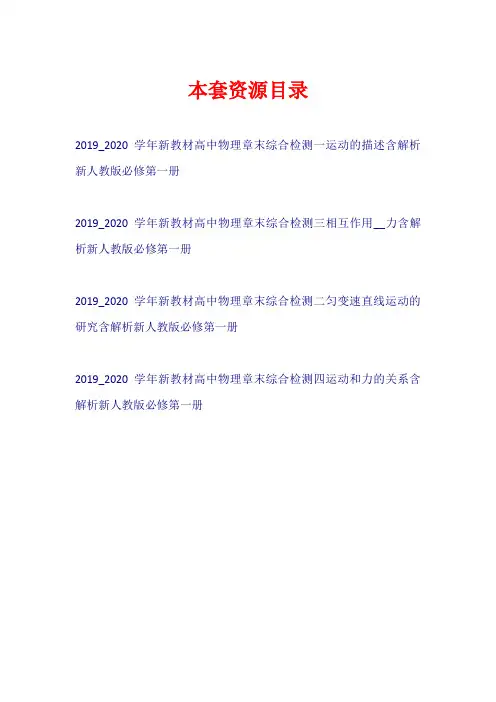 本套资源目录

2019_2020学年新教材高中物理章末综合检测一运动的描述含解析新人教版必修第一册

2019_2020学年新教材高中物理章末综合检测三相互作用__力含解析新人教版必修第一册

2019_2020学年新教材高中物理章末综合检测二匀变速直线运动的研究含解析新人教版必修第一册

2019_2020学年新教材高中物理章末综合检测四运动和力的关系含解析新人教版必修第一册